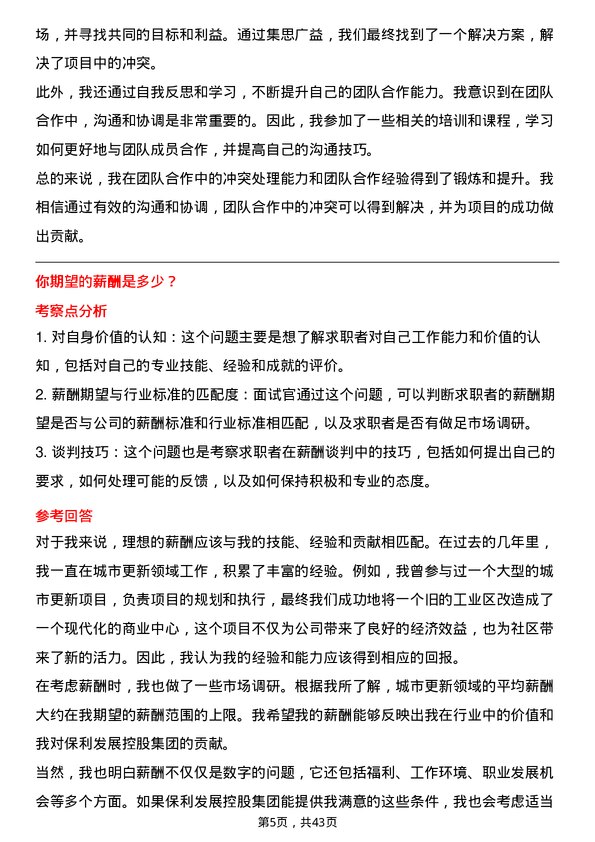 场，并寻找共同的目标和利益。通过集思广益，我们最终找到了一个解决方案，解决了项目中的冲突。

此外，我还通过自我反思和学习，不断提升自己的团队合作能力。我意识到在团队合作中，沟通和协调是非常重要的。因此，我参加了一些相关的培训和课程，学习如何更好地与团队成员合作，并提高自己的沟通技巧。

总的来说，我在团队合作中的冲突处理能力和团队合作经验得到了锻炼和提升。我相信通过有效的沟通和协调，团队合作中的冲突可以得到解决，并为项目的成功做出贡献。

你期望的薪酬是多少？

考察点分析

1. 对自身价值的认知：这个问题主要是想了解求职者对自己工作能力和价值的认知，包括对自己的专业技能、经验和成就的评价。

2. 薪酬期望与行业标准的匹配度：面试官通过这个问题，可以判断求职者的薪酬期望是否与公司的薪酬标准和行业标准相匹配，以及求职者是否有做足市场调研。

3. 谈判技巧：这个问题也是考察求职者在薪酬谈判中的技巧，包括如何提出自己的要求，如何处理可能的反馈，以及如何保持积极和专业的态度。

参考回答

对于我来说，理想的薪酬应该与我的技能、经验和贡献相匹配。在过去的几年里，我一直在城市更新领域工作，积累了丰富的经验。例如，我曾参与过一个大型的城市更新项目，负责项目的规划和执行，最终我们成功地将一个旧的工业区改造成了一个现代化的商业中心，这个项目不仅为公司带来了良好的经济效益，也为社区带来了新的活力。因此，我认为我的经验和能力应该得到相应的回报。

在考虑薪酬时，我也做了一些市场调研。根据我所了解，城市更新领域的平均薪酬大约在我期望的薪酬范围的上限。我希望我的薪酬能够反映出我在行业中的价值和我对保利发展控股集团的贡献。

当然，我也明白薪酬不仅仅是数字的问题，它还包括福利、工作环境、职业发展机会等多个方面。如果保利发展控股集团能提供我满意的这些条件，我也会考虑适当

第5页，共43页